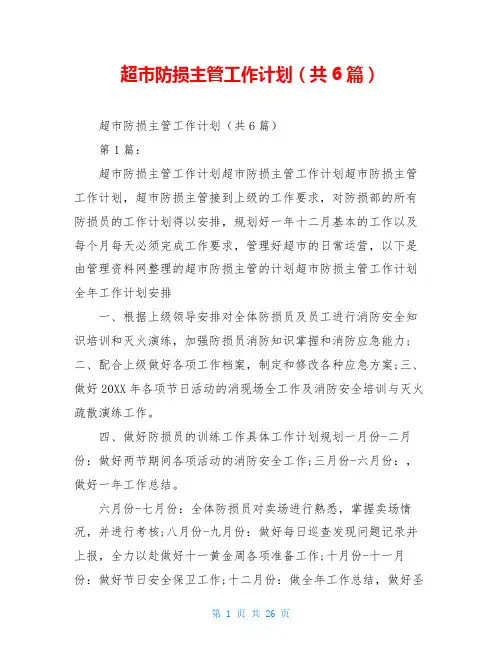 超市防损主管工作计划（共6篇）

超市防损主管工作计划（共6篇）

第1篇：

超市防损主管工作计划超市防损主管工作计划超市防损主管工作计划，超市防损主管接到上级的工作要求，对防损部的所有防损员的工作计划得以安排，规划好一年十二月基本的工作以及每个月每天必须完成工作要求，管理好超市的日常运营，以下是由管理资料网整理的超市防损主管的计划超市防损主管工作计划全年工作计划安排

一、根据上级领导安排对全体防损员及员工进行消防安全知识培训和灭火演练，加强防损员消防知识掌握和消防应急能力；二、配合上级做好各项工作档案，制定和修改各种应急方案;三、做好20XX年各项节日活动的消现场全工作及消防安全培训与灭火疏散演练工作。

四、做好防损员的训练工作具体工作计划规划一月份-二月份：做好两节期间各项活动的消防安全工作;三月份-六月份：，做好一年工作总结。

六月份-七月份：全体防损员对卖场进行熟悉，掌握卖场情况，并进行考核;八月份-九月份：做好每日巡查发现问题记录并上报，全力以赴做好十一黄金周各项准备工作;十月份-十一月份：做好节日安全保卫工作;十二月份：做全年工作总结，做好圣

第 1 页 共 26 页